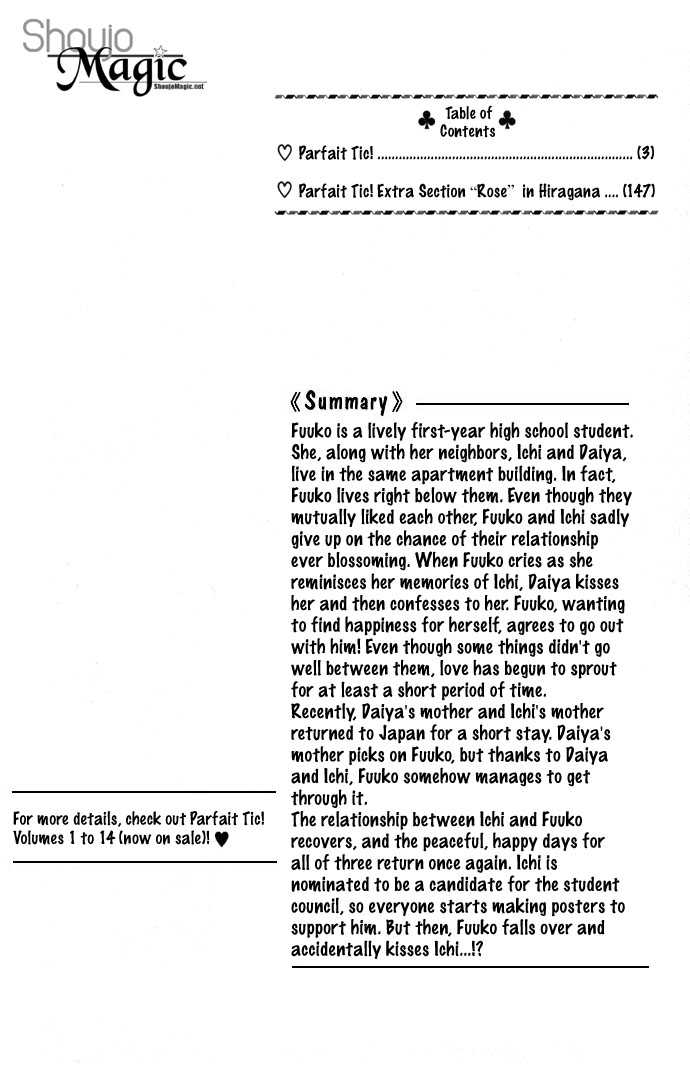 Shoujo Magic
ShoujoMagic.net

♣ Table of Contents ♣

♡ Parfait Tic! ........................................................................ (3)

♡ Parfait Tic! Extra Section "Rose" in Hiragana .... (147)

《Summary》

Fuuko is a lively first-year high school student. She, along with her neighbors, Ichi and Daiya, live in the same apartment building. In fact, Fuuko lives right below them. Even though they mutually liked each other, Fuuko and Ichi sadly give up on the chance of their relationship ever blossoming. When Fuuko cries as she reminisces her memories of Ichi, Daiya kisses her and then confesses to her. Fuuko, wanting to find happiness for herself, agrees to go out with him! Even though some things didn't go well between them, love has begun to sprout for at least a short period of time.
Recently, Daiya's mother and Ichi's mother returned to Japan for a short stay. Daiya's mother picks on Fuuko, but thanks to Daiya and Ichi, Fuuko somehow manages to get through it.
The relationship between Ichi and Fuuko recovers, and the peaceful, happy days for all of three return once again. Ichi is nominated to be a candidate for the student council, so everyone starts making posters to support him. But then, Fuuko falls over and accidentally kisses Ichi...!?

For more details, check out Parfait Tic! Volumes 1 to 14 (now on sale)! ♥